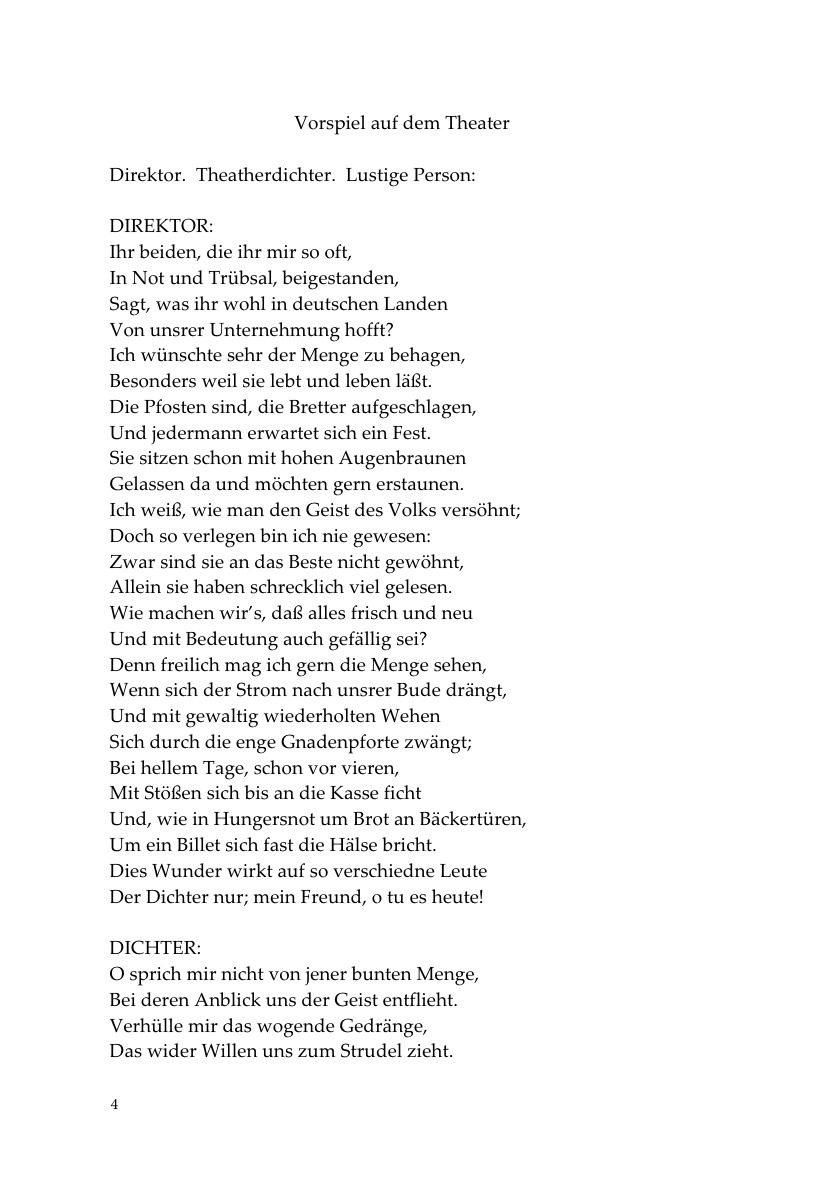 Vorspiel auf dem Theater

Direktor. Theatherdichter. Lustige Person:

DIREKTOR:
Ihr beiden, die ihr mir so oft,
In Not und Trübsal, beigestanden,
Sagt, was ihr wohl in deutschen Landen
Von unsrer Unternehmung hofft?
Ich wünschte sehr der Menge zu behagen,
Besonders weil sie lebt und leben läßt.
Die Pfosten sind, die Bretter aufgeschlagen,
Und jedermann erwartet sich ein Fest.
Sie sitzen schon mit hohen Augenbraunen
Gelassen da und möchten gern erstaunen.
Ich weiß, wie man den Geist des Volks versöhnt;
Doch so verlegen bin ich nie gewesen:
Zwar sind sie an das Beste nicht gewöhnt,
Allein sie haben schrecklich viel gelesen.
Wie machen wir's, daß alles frisch und neu
Und mit Bedeutung auch gefällig sei?
Denn freilich mag ich gern die Menge sehen,
Wenn sich der Strom nach unsrer Bude drängt,
Und mit gewaltig wiederholten Wehen
Sich durch die enge Gnadenpforte zwängt;
Bei hellem Tage, schon vor vieren,
Mit Stößen sich bis an die Kasse ficht
Und, wie in Hungersnot um Brot an Bäckertüren,
Um ein Billet sich fast die Hälse bricht.
Dies Wunder wirkt auf so verschiedne Leute
Der Dichter nur; mein Freund, o tu es heute!

DICHTER:
O sprich mir nicht von jener bunten Menge,
Bei deren Anblick uns der Geist entflieht.
Verhülle mir das wogende Gedränge,
Das wider Willen uns zum Strudel zieht.

4